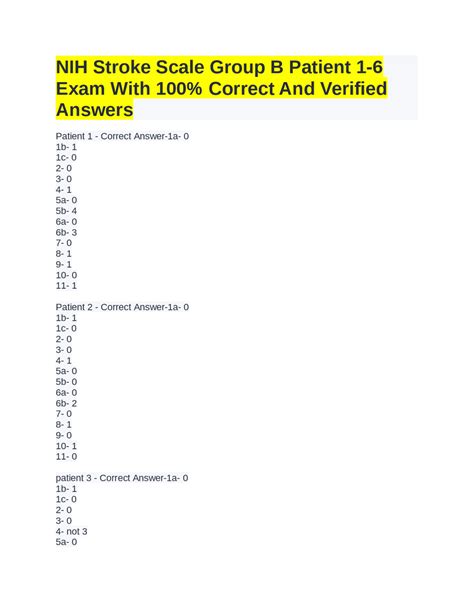 NIH Stroke Scale Group B Patient 1-6 Exam With 100% Correct And Verified Answers

Patient 1 - Correct Answer-1a- 0
1b- 1
1c- 0
2- 0
3- 0
4- 1
5a- 0
5b- 4
6a- 0
6b- 3
7- 0
8- 1
9- 1
10- 0
11- 1

Patient 2 - Correct Answer-1a- 0
1b- 1
1c- 0
2- 0
3- 0
4- 1
5a- 0
5b- 0
6a- 0
6b- 2
7- 0
8- 1
9- 0
10- 1
11- 0

patient 3 - Correct Answer-1a- 0
1b- 1
1c- 0
2- 0
3- 0
4- not 3
5a- 0